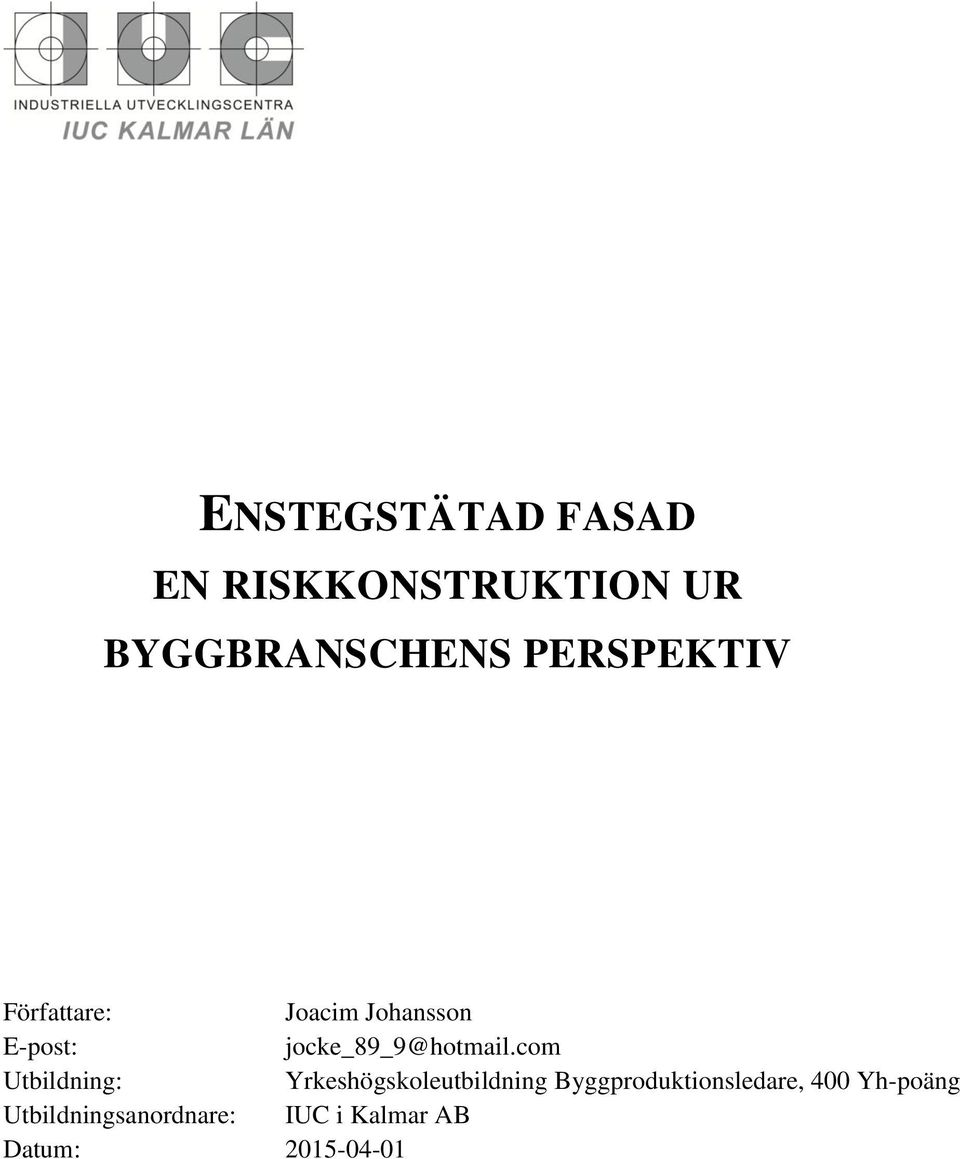 INDUSTRIELLA UTVECKLINGSCENTRA
IUC KALMAR LÄN

ENSTEGSTÄTAD FASAD
EN RISKKONSTRUKTION UR
BYGGBRANSCHENS PERSPEKTIV

Författare: Joacim Johansson
E-post: jocke_89_9@hotmail.com
Utbildning: Yrkeshögskoleutbildning Byggproduktionsledare, 400 Yh-poäng
Utbildningsanordnare: IUC i Kalmar AB
Datum: 2015-04-01